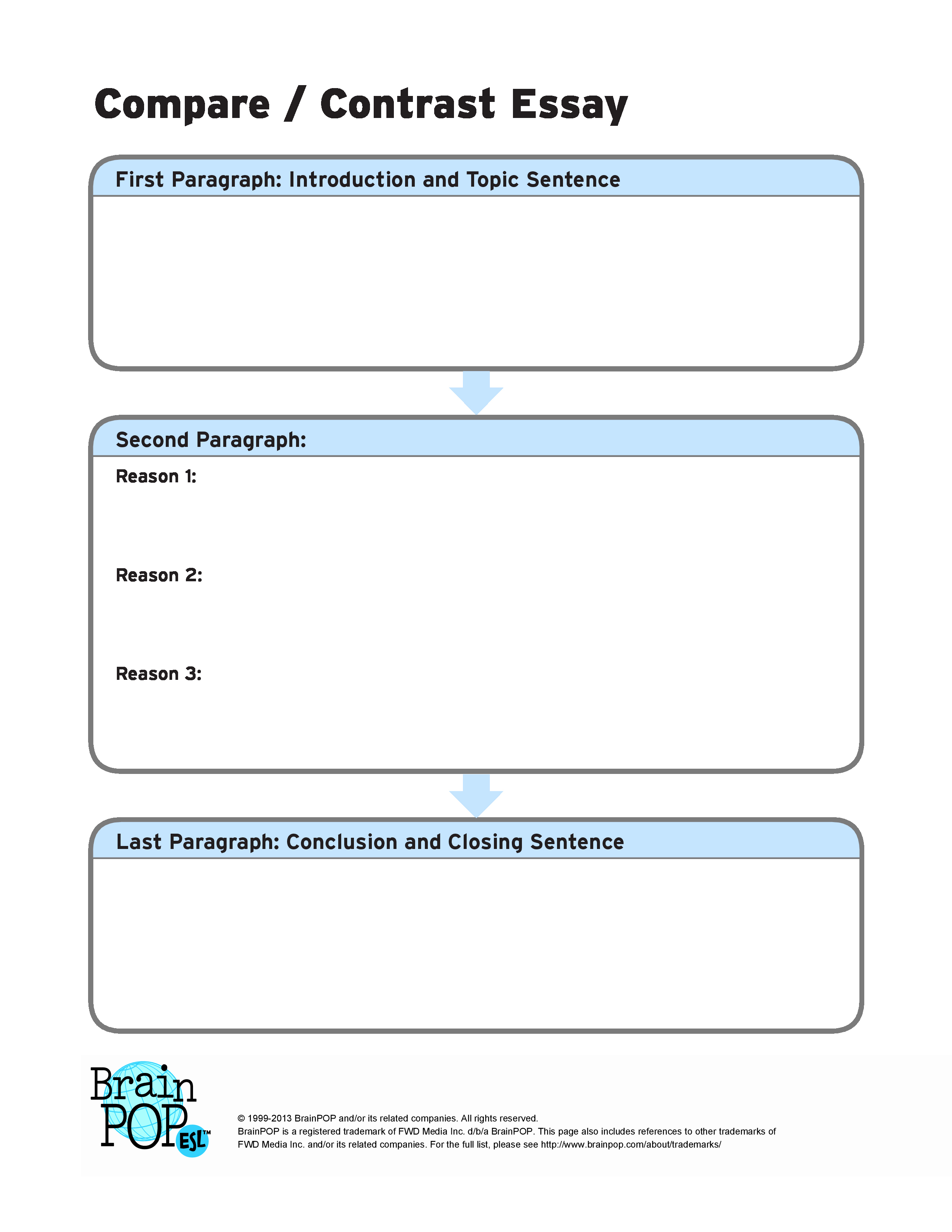 Compare / Contrast Essay

First Paragraph: Introduction and Topic Sentence

Second Paragraph:

Reason 1:

Reason 2:

Reason 3:

Last Paragraph: Conclusion and Closing Sentence

Brain POP ESL™

© 1999-2013 BrainPOP and/or its related companies. All rights reserved.
BrainPOP is a registered trademark of FWD Media Inc. d/b/a BrainPOP. This page also includes references to other trademarks of FWD Media Inc. and/or its related companies. For the full list, please see http://www.brainpop.com/about/trademarks/